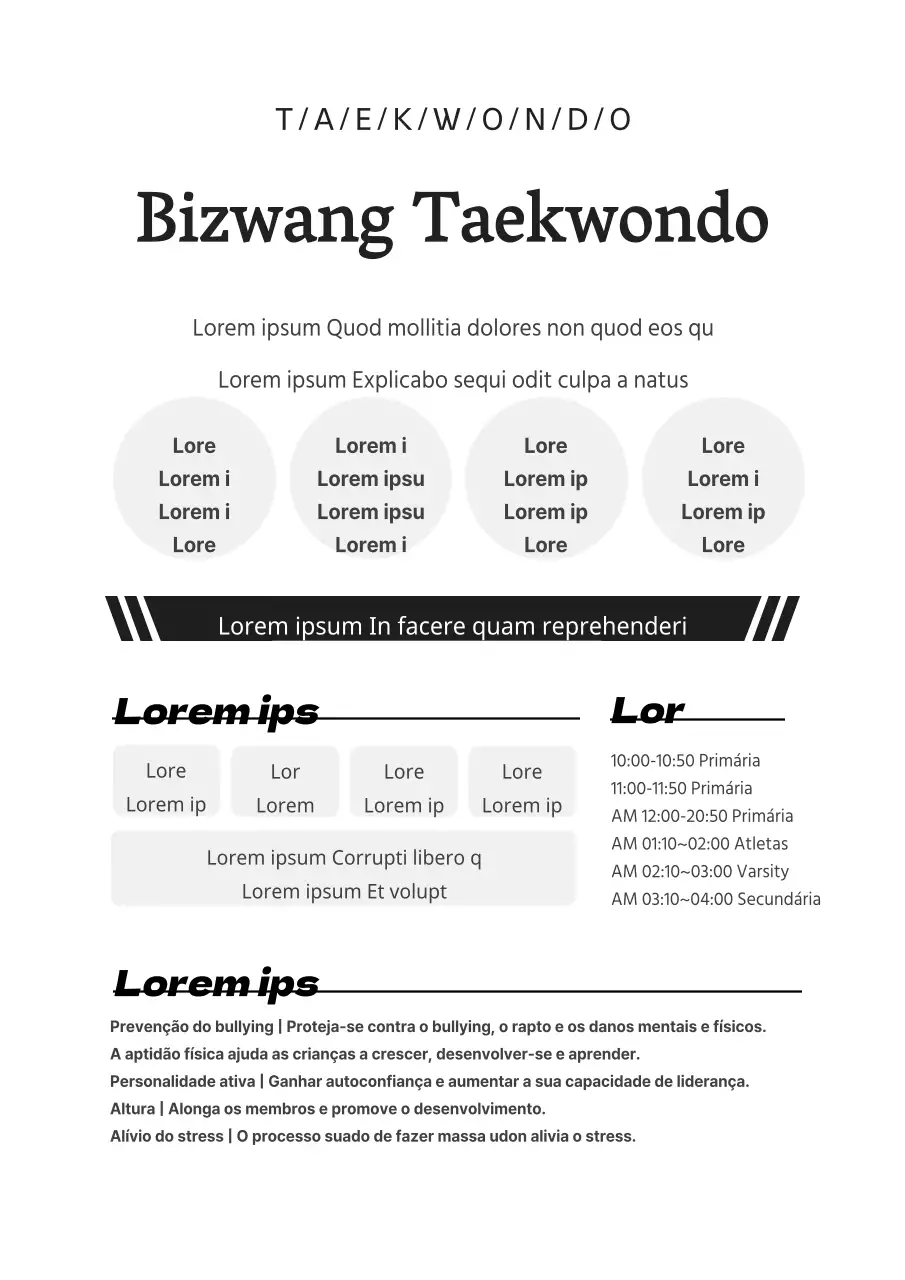 T/A/E/K/W/O/N/D/O

Bizwang Taekwondo

Lorem ipsum Quod mollitia dolores non quod eos qu

Lorem ipsum Explicabo sequi odit culpa a natus

Lore
Lorem i
Lorem i
Lore

Lorem i
Lorem ipsu
Lorem ipsu
Lorem i

Lore
Lorem ip
Lorem ip
Lore

Lore
Lorem i
Lorem ip
Lore

Lorem ipsum In facere quam reprehenderi

Lorem ips

Lore
Lorem ip

Lor
Lorem

Lore
Lorem ip

Lore
Lorem ip

Lorem ipsum Corrupti libero q
Lorem ipsum Et volupt

Lor

10:00-10:50 Primária
11:00-11:50 Primária
AM 12:00-20:50 Primária
AM 01:10~02:00 Atletas
AM 02:10~03:00 Varsity
AM 03:10~04:00 Secundária

Lorem ips

Prevenção do bullying | Proteja-se contra o bullying, o rapto e os danos mentais e físicos.
A aptidão física ajuda as crianças a crescer, desenvolver-se e aprender.
Personalidade ativa | Ganhar autoconfiança e aumentar a sua capacidade de liderança.
Altura | Alonga os membros e promove o desenvolvimento.
Alívio do stress | O processo suado de fazer massa udon alivia o stress.